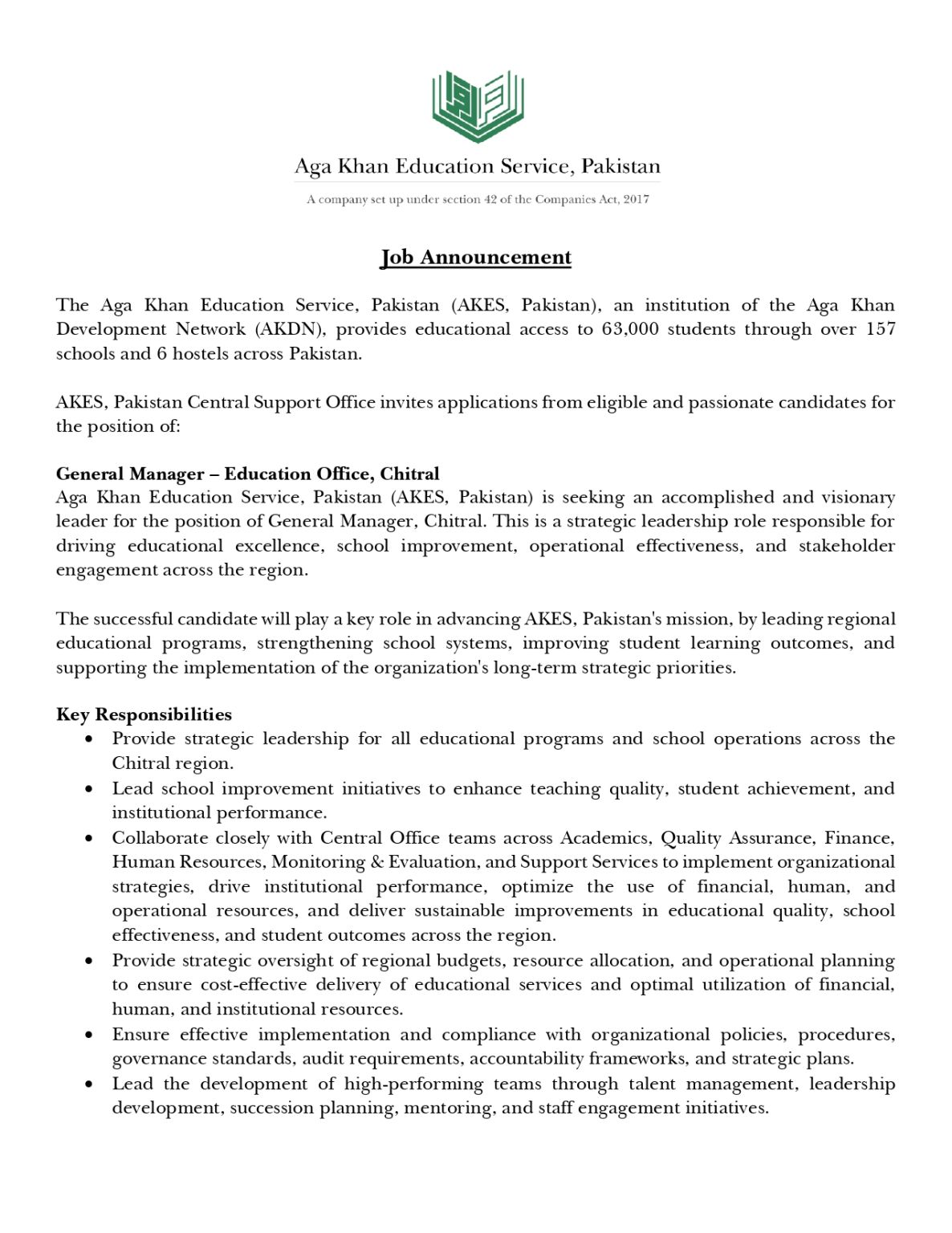 Aga Khan Education Service, Pakistan

A company set up under section 42 of the Companies Act, 2017

Job Announcement

The Aga Khan Education Service, Pakistan (AKES, Pakistan), an institution of the Aga Khan Development Network (AKDN), provides educational access to 63,000 students through over 157 schools and 6 hostels across Pakistan.

AKES, Pakistan Central Support Office invites applications from eligible and passionate candidates for the position of:

General Manager – Education Office, Chitral
Aga Khan Education Service, Pakistan (AKES, Pakistan) is seeking an accomplished and visionary leader for the position of General Manager, Chitral. This is a strategic leadership role responsible for driving educational excellence, school improvement, operational effectiveness, and stakeholder engagement across the region.

The successful candidate will play a key role in advancing AKES, Pakistan's mission, by leading regional educational programs, strengthening school systems, improving student learning outcomes, and supporting the implementation of the organization's long-term strategic priorities.

Key Responsibilities
• Provide strategic leadership for all educational programs and school operations across the Chitral region.
• Lead school improvement initiatives to enhance teaching quality, student achievement, and institutional performance.
• Collaborate closely with Central Office teams across Academics, Quality Assurance, Finance, Human Resources, Monitoring & Evaluation, and Support Services to implement organizational strategies, drive institutional performance, optimize the use of financial, human, and operational resources, and deliver sustainable improvements in educational quality, school effectiveness, and student outcomes across the region.
• Provide strategic oversight of regional budgets, resource allocation, and operational planning to ensure cost-effective delivery of educational services and optimal utilization of financial, human, and institutional resources.
• Ensure effective implementation and compliance with organizational policies, procedures, governance standards, audit requirements, accountability frameworks, and strategic plans.
• Lead the development of high-performing teams through talent management, leadership development, succession planning, mentoring, and staff engagement initiatives.